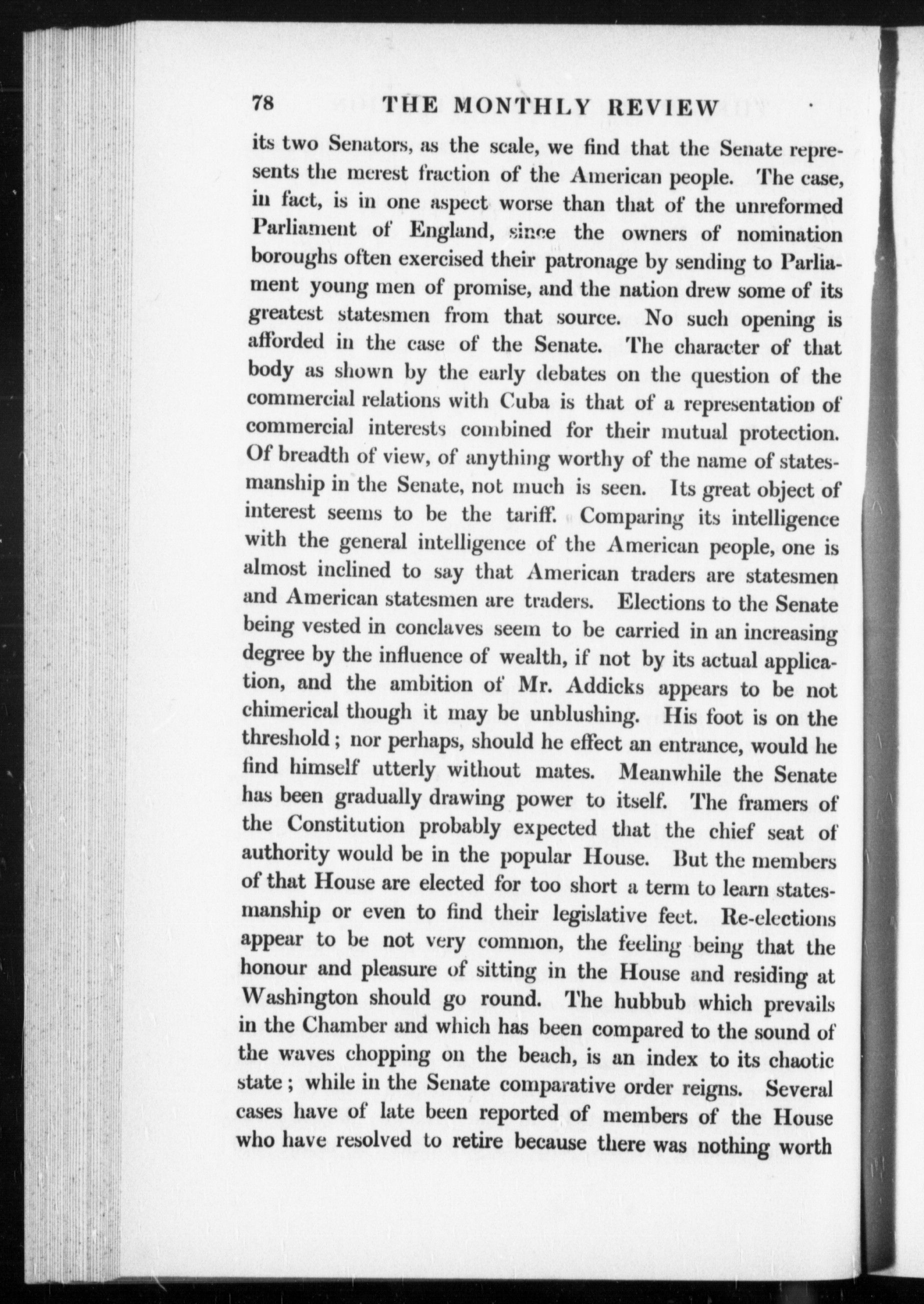 78 THE MONTHLY REVIEW

its two Senators, as the scale, we find that the Senate represents the merest fraction of the American people. The case, in fact, is in one aspect worse than that of the unreformed Parliament of England, since the owners of nomination boroughs often exercised their patronage by sending to Parliament young men of promise, and the nation drew some of its greatest statesmen from that source. No such opening is afforded in the case of the Senate. The character of that body as shown by the early debates on the question of the commercial relations with Cuba is that of a representation of commercial interests combined for their mutual protection. Of breadth of view, of anything worthy of the name of statesmanship in the Senate, not much is seen. Its great object of interest seems to be the tariff. Comparing its intelligence with the general intelligence of the American people, one is almost inclined to say that American traders are statesmen and American statesmen are traders. Elections to the Senate being vested in conclaves seem to be carried in an increasing degree by the influence of wealth, if not by its actual application, and the ambition of Mr. Addicks appears to be not chimerical though it may be unblushing. His foot is on the threshold; nor perhaps, should he effect an entrance, would he find himself utterly without mates. Meanwhile the Senate has been gradually drawing power to itself. The framers of the Constitution probably expected that the chief seat of authority would be in the popular House. But the members of that House are elected for too short a term to learn statesmanship or even to find their legislative feet. Re-elections appear to be not very common, the feeling being that the honour and pleasure of sitting in the House and residing at Washington should go round. The hubbub which prevails in the Chamber and which has been compared to the sound of the waves chopping on the beach, is an index to its chaotic state; while in the Senate comparative order reigns. Several cases have of late been reported of members of the House who have resolved to retire because there was nothing worth